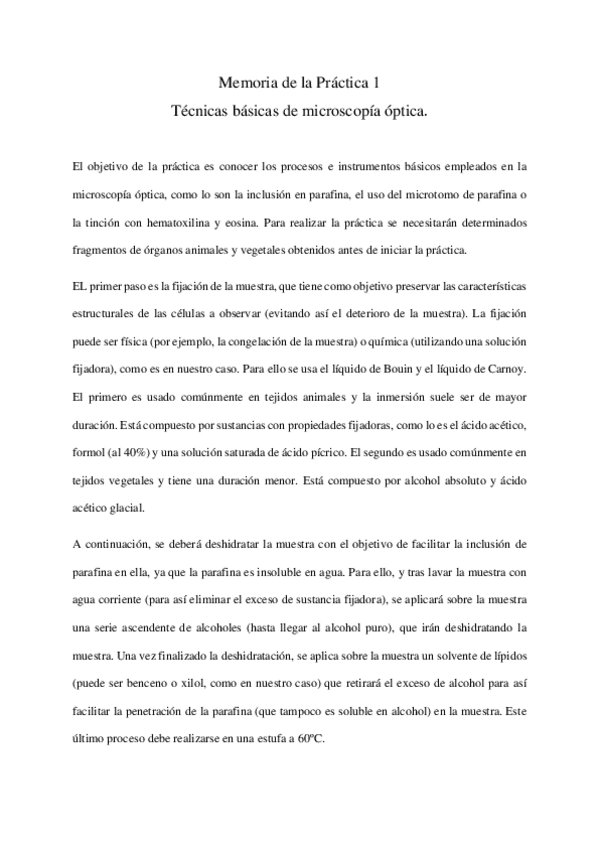 Memoria de la Práctica 1
Técnicas básicas de microscopía óptica.

El objetivo de la práctica es conocer los procesos e instrumentos básicos empleados en la microscopía óptica, como lo son la inclusión en parafina, el uso del microtomo de parafina o la tinción con hematoxilina y eosina. Para realizar la práctica se necesitarán determinados fragmentos de órganos animales y vegetales obtenidos antes de iniciar la práctica.

EL primer paso es la fijación de la muestra, que tiene como objetivo preservar las características estructurales de las células a observar (evitando así el deterioro de la muestra). La fijación puede ser física (por ejemplo, la congelación de la muestra) o química (utilizando una solución fijadora), como es en nuestro caso. Para ello se usa el líquido de Bouin y el líquido de Carnoy. El primero es usado comúnmente en tejidos animales y la inmersión suele ser de mayor duración. Está compuesto por sustancias con propiedades fijadoras, como lo es el ácido acético, formol (al 40%) y una solución saturada de ácido pícrico. El segundo es usado comúnmente en tejidos vegetales y tiene una duración menor. Está compuesto por alcohol absoluto y ácido acético glacial.

A continuación, se deberá deshidratar la muestra con el objetivo de facilitar la inclusión de parafina en ella, ya que la parafina es insoluble en agua. Para ello, y tras lavar la muestra con agua corriente (para así eliminar el exceso de sustancia fijadora), se aplicará sobre la muestra una serie ascendente de alcoholes (hasta llegar al alcohol puro), que irán deshidratando la muestra. Una vez finalizado la deshidratación, se aplica sobre la muestra un solvente de lípidos (puede ser benceno o xilol, como en nuestro caso) que retirará el exceso de alcohol para así facilitar la penetración de la parafina (que tampoco es soluble en alcohol) en la muestra. Este último proceso debe realizarse en una estufa a 60ºC.